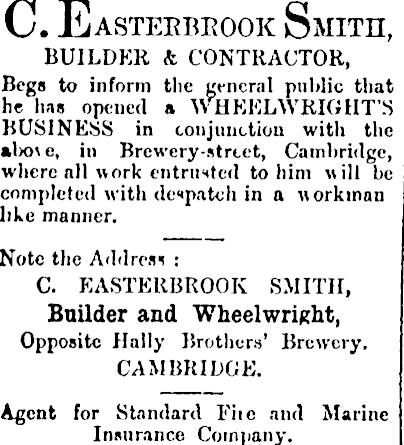 C. EASTERBROOK SMITH,

BUILDER & CONTRACTOR,

Begs to inform the general public that he has opened a WHEELWRIGHT'S BUSINESS in conjunction with the above, in Brewery-street, Cambridge, where all work entrusted to him will be completed with despatch in a workman like manner.

Note the Address :

C. EASTERBROOK SMITH,

Builder and Wheelwright,

Opposite Hally Brothers' Brewery.

CAMBRIDGE.

Agent for Standard Fire and Marine Insurance Company.